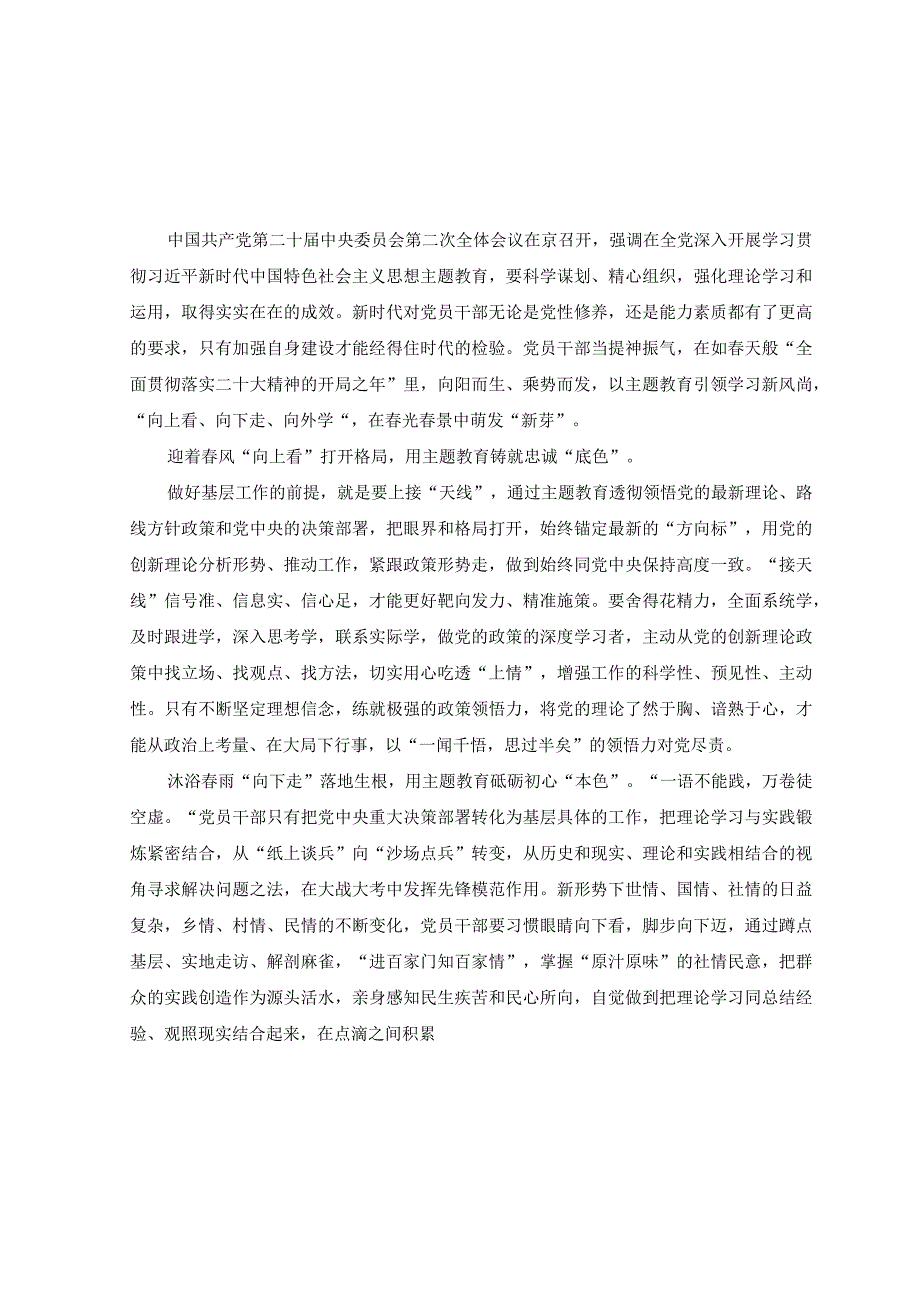 中国共产党第二十届中央委员会第二次全体会议在京召开，强调在全党深入开展学习贯彻习近平新时代中国特色社会主义思想主题教育，要科学谋划、精心组织，强化理论学习和运用，取得实实在在的成效。新时代对党员干部无论是党性修养，还是能力素质都有了更高的要求，只有加强自身建设才能经得住时代的检验。党员干部当提神振气，在如春天般“全面贯彻落实二十大精神的开局之年”里，向阳而生、乘势而发，以主题教育引领学习新风尚，“向上看、向下走、向外学“，在春光春景中萌发“新芽”。

迎着春风“向上看”打开格局，用主题教育铸就忠诚“底色”。

做好基层工作的前提，就是要上接“天线”，通过主题教育透彻领悟党的最新理论、路线方针政策和党中央的决策部署，把眼界和格局打开，始终锚定最新的“方向标”，用党的创新理论分析形势、推动工作，紧跟政策形势走，做到始终同党中央保持高度一致。“接天线”信号准、信息实、信心足，才能更好靶向发力、精准施策。要舍得花精力，全面系统学，及时跟进学，深入思考学，联系实际学，做党的政策的深度学习者，主动从党的创新理论政策中找立场、找观点、找方法，切实用心吃透“上情”，增强工作的科学性、预见性、主动性。只有不断坚定理想信念，练就极强的政策领悟力，将党的理论了然于胸、谙熟于心，才能从政治上考量、在大局下行事，以“一闻千悟，思过半矣”的领悟力对党尽责。

沐浴春雨“向下走”落地生根，用主题教育砥砺初心“本色”。“一语不能践，万卷徒空虚。“党员干部只有把党中央重大决策部署转化为基层具体的工作，把理论学习与实践锻炼紧密结合，从“纸上谈兵”向“沙场点兵”转变，从历史和现实、理论和实践相结合的视角寻求解决问题之法，在大战大考中发挥先锋模范作用。新形势下世情、国情、社情的日益复杂，乡情、村情、民情的不断变化，党员干部要习惯眼睛向下看，脚步向下迈，通过蹲点基层、实地走访、解剖麻雀，“进百家门知百家情”，掌握“原汁原味”的社情民意，把群众的实践创造作为源头活水，亲身感知民生疾苦和民心所向，自觉做到把理论学习同总结经验、观照现实结合起来，在点滴之间积累